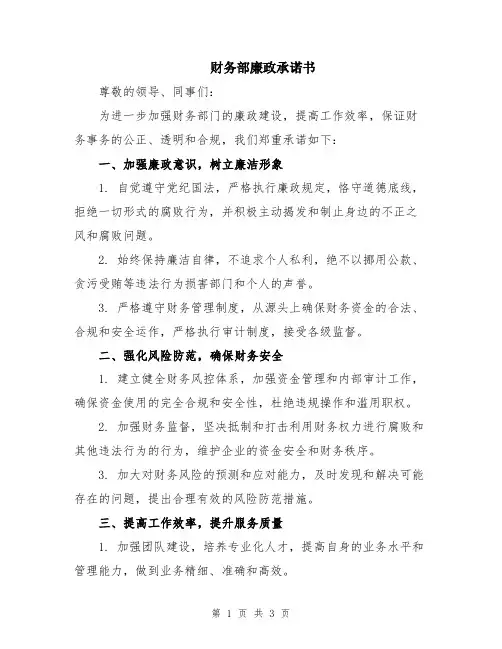 财务部廉政承诺书

尊敬的领导、同事们：

为进一步加强财务部门的廉政建设，提高工作效率，保证财务事务的公正、透明和合规，我们郑重承诺如下：

一、加强廉政意识，树立廉洁形象

1. 自觉遵守党纪国法，严格执行廉政规定，恪守道德底线，拒绝一切形式的腐败行为，并积极主动揭发和制止身边的不正之风和腐败问题。

2. 始终保持廉洁自律，不追求个人私利，绝不以挪用公款、贪污受贿等违法行为损害部门和个人的声誉。

3. 严格遵守财务管理制度，从源头上确保财务资金的合法、合规和安全运作，严格执行审计制度，接受各级监督。

二、强化风险防范，确保财务安全

1. 建立健全财务风控体系，加强资金管理和内部审计工作，确保资金使用的完全合规和安全性，杜绝违规操作和滥用职权。

2. 加强财务监督，坚决抵制和打击利用财务权力进行腐败和其他违法行为的行为，维护企业的资金安全和财务秩序。

3. 加大对财务风险的预测和应对能力，及时发现和解决可能存在的问题，提出合理有效的风险防范措施。

三、提高工作效率，提升服务质量

1. 加强团队建设，培养专业化人才，提高自身的业务水平和管理能力，做到业务精细、准确和高效。

第 1 页 共 3 页